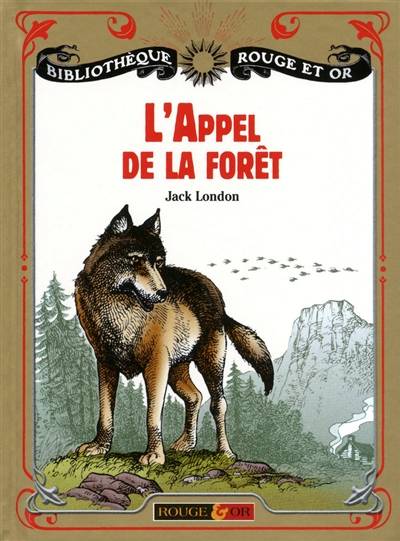 BIBLIOTHÈQUE ROUGE ET OR

L'APPEL DE LA FORÊT

Jack London

ROUGE & OR